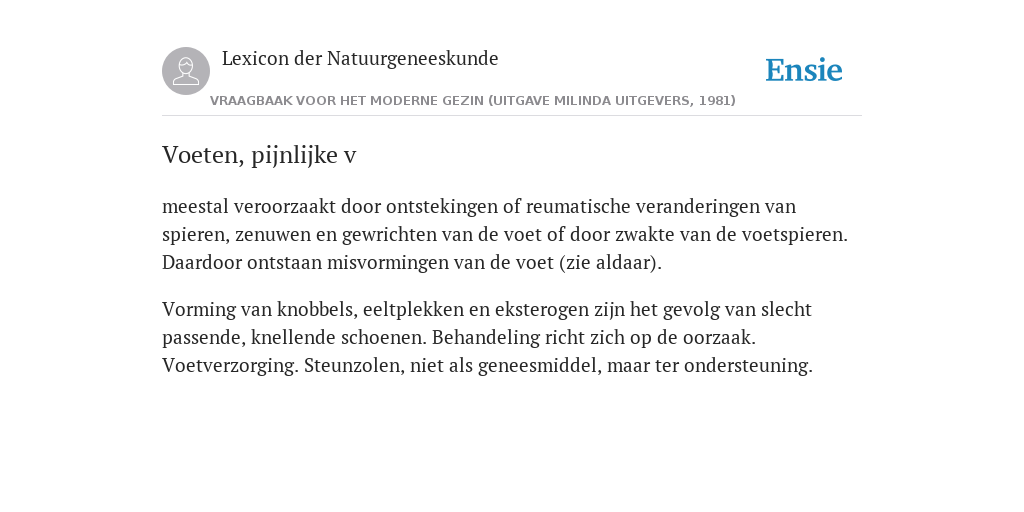 Lexicon der Natuurgeneeskunde

Ensie

VRAAGBAAK VOOR HET MODERNE GEZIN (UITGAVE MILINDA UITGEVERS, 1981)

Voeten, pijnlijke v

meestal veroorzaakt door ontstekingen of reumatische veranderingen van spieren, zenuwen en gewrichten van de voet of door zwakte van de voetspieren. Daardoor ontstaan misvormingen van de voet (zie aldaar).

Vorming van knobbels, eeltplekken en eksterogen zijn het gevolg van slecht passende, knellende schoenen. Behandeling richt zich op de oorzaak. Voetverzorging. Steunzolen, niet als geneesmiddel, maar ter ondersteuning.